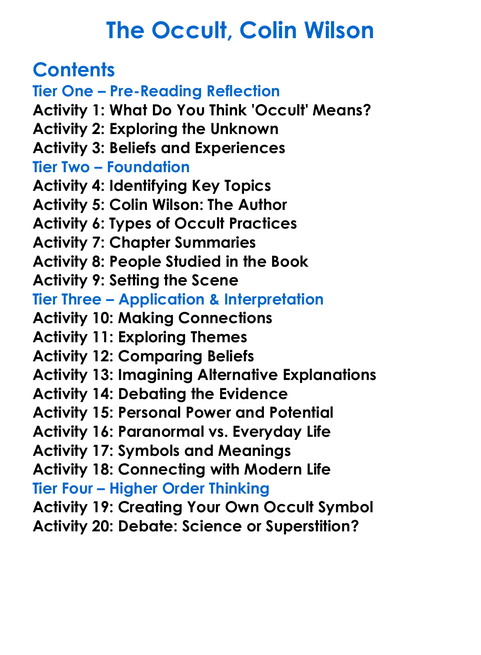 The Occult, Colin Wilson

Contents
Tier One – Pre-Reading Reflection
Activity 1: What Do You Think 'Occult' Means?
Activity 2: Exploring the Unknown
Activity 3: Beliefs and Experiences
Tier Two – Foundation
Activity 4: Identifying Key Topics
Activity 5: Colin Wilson: The Author
Activity 6: Types of Occult Practices
Activity 7: Chapter Summaries
Activity 8: People Studied in the Book
Activity 9: Setting the Scene
Tier Three – Application & Interpretation
Activity 10: Making Connections
Activity 11: Exploring Themes
Activity 12: Comparing Beliefs
Activity 13: Imagining Alternative Explanations
Activity 14: Debating the Evidence
Activity 15: Personal Power and Potential
Activity 16: Paranormal vs. Everyday Life
Activity 17: Symbols and Meanings
Activity 18: Connecting with Modern Life
Tier Four – Higher Order Thinking
Activity 19: Creating Your Own Occult Symbol
Activity 20: Debate: Science or Superstition?